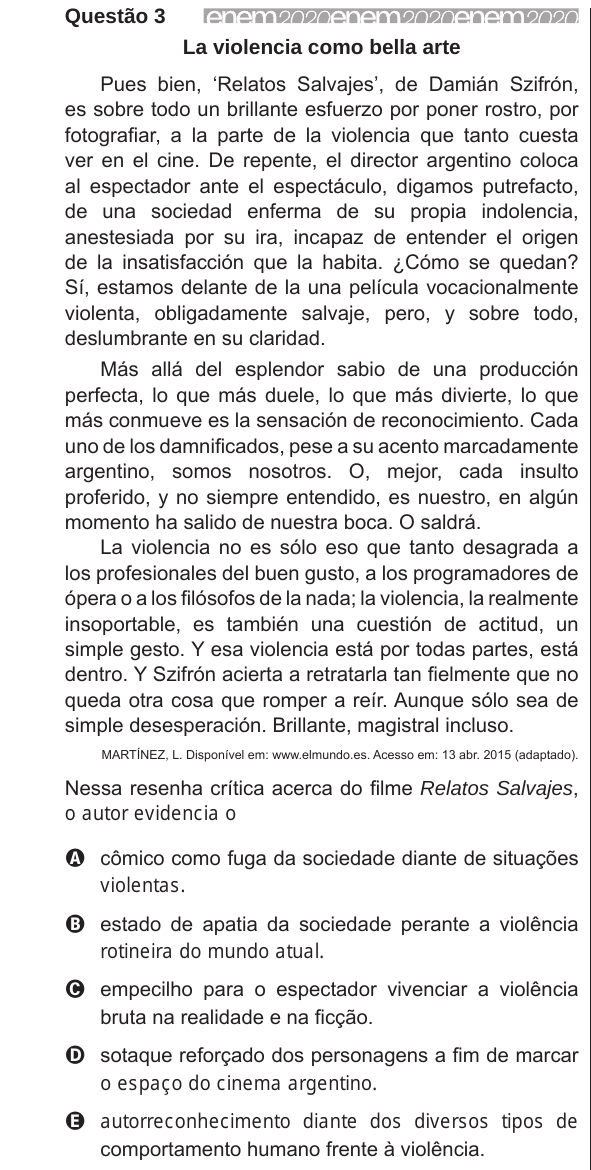 Questão 3 enem2020enem2020enem2020

La violencia como bella arte

Pues bien, ‘Relatos Salvajes’, de Damián Szifrón, es sobre todo un brillante esfuerzo por poner rostro, por fotografiar, a la parte de la violencia que tanto cuesta ver en el cine. De repente, el director argentino coloca al espectador ante el espectáculo, digamos putrefacto, de una sociedad enferma de su propia indolencia, anestesiada por su ira, incapaz de entender el origen de la insatisfacción que la habita. ¿Cómo se quedan? Sí, estamos delante de la una película vocacionalmente violenta, obligadamente salvaje, pero, y sobre todo, deslumbrante en su claridad.

Más allá del esplendor sabio de una producción perfecta, lo que más duele, lo que más divierte, lo que más conmueve es la sensación de reconocimiento. Cada uno de los damnificados, pese a su acento marcadamente argentino, somos nosotros. O, mejor, cada insulto proferido, y no siempre entendido, es nuestro, en algún momento ha salido de nuestra boca. O saldrá.

La violencia no es sólo eso que tanto desagrada a los profesionales del buen gusto, a los programadores de ópera o a los filósofos de la nada; la violencia, la realmente insoportable, es también una cuestión de actitud, un simple gesto. Y esa violencia está por todas partes, está dentro. Y Szifrón acierta a retratarla tan fielmente que no queda otra cosa que romper a reír. Aunque sólo sea de simple desesperación. Brillante, magistral incluso.

MARTÍNEZ, L. Disponível em: www.elmundo.es. Acesso em: 13 abr. 2015 (adaptado).

Nessa resenha crítica acerca do filme Relatos Salvajes, o autor evidencia o

A cômico como fuga da sociedade diante de situações violentas.

B estado de apatia da sociedade perante a violência rotineira do mundo atual.

C empecilho para o espectador vivenciar a violência bruta na realidade e na ficção.

D sotaque reforçado dos personagens a fim de marcar o espaço do cinema argentino.

E autorreconhecimento diante dos diversos tipos de comportamento humano frente à violência.